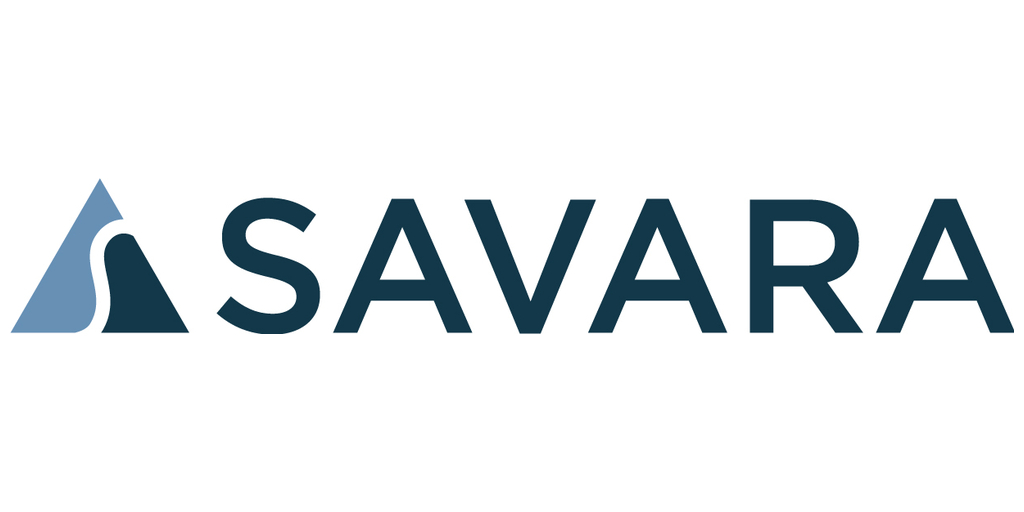 SAVARA